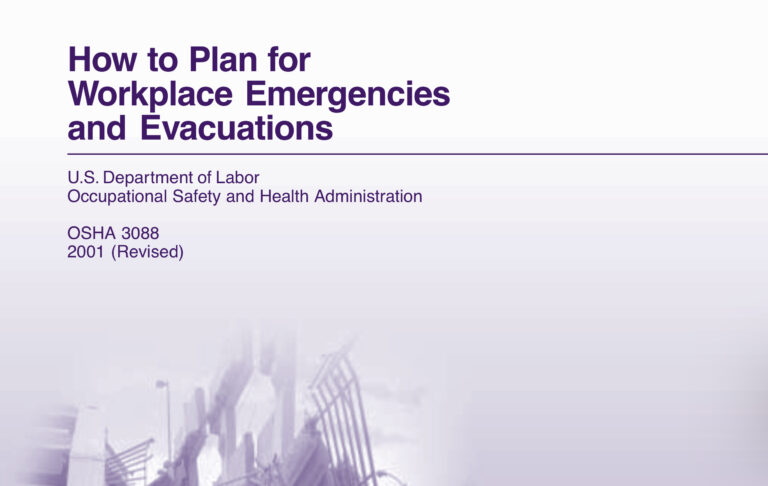 How to Plan for Workplace Emergencies and Evacuations

U.S. Department of Labor
Occupational Safety and Health Administration

OSHA 3088
2001 (Revised)